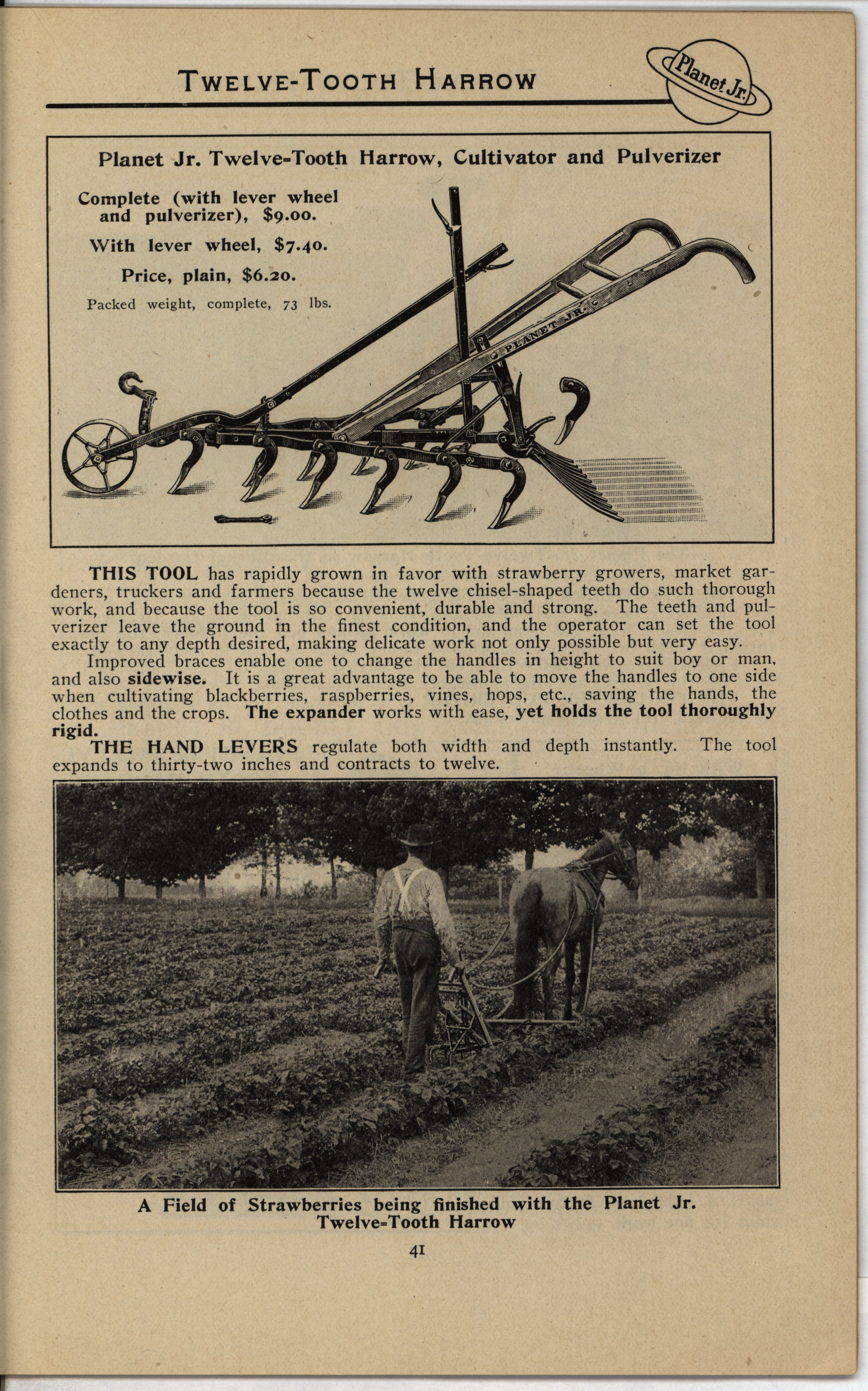 TWELVE-TOOTH HARROW

Planet Jr.

Planet Jr. Twelve-Tooth Harrow, Cultivator and Pulverizer

Complete (with lever wheel and pulverizer), $9.00.

With lever wheel, $7.40.

Price, plain, $6.20.

Packed weight, complete, 73 lbs.

PLANET JR.

THIS TOOL has rapidly grown in favor with strawberry growers, market gardeners, truckers and farmers because the twelve chisel-shaped teeth do such thorough work, and because the tool is so convenient, durable and strong. The teeth and pulverizer leave the ground in the finest condition, and the operator can set the tool exactly to any depth desired, making delicate work not only possible but very easy.

Improved braces enable one to change the handles in height to suit boy or man, and also sidewise. It is a great advantage to be able to move the handles to one side when cultivating blackberries, raspberries, vines, hops, etc., saving the hands, the clothes and the crops. The expander works with ease, yet holds the tool thoroughly rigid.

THE HAND LEVERS regulate both width and depth instantly. The tool expands to thirty-two inches and contracts to twelve.

A Field of Strawberries being finished with the Planet Jr. Twelve-Tooth Harrow

41